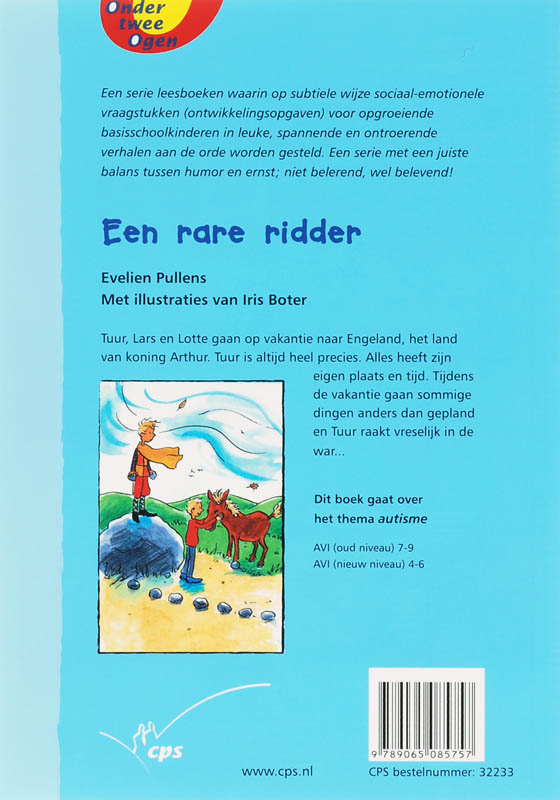 Onder twee Ogen

Een serie leesboeken waarin op subtiele wijze sociaal-emotionele vraagstukken (ontwikkelingsopgaven) voor opgroeiende basisschoolkinderen in leuke, spannende en ontroerende verhalen aan de orde worden gesteld. Een serie met een juiste balans tussen humor en ernst; niet belerend, wel belevend!

Een rare ridder

Evelien Pullens
Met illustraties van Iris Boter

Tuur, Lars en Lotte gaan op vakantie naar Engeland, het land van koning Arthur. Tuur is altijd heel precies. Alles heeft zijn eigen plaats en tijd. Tijdens de vakantie gaan sommige dingen anders dan gepland en Tuur raakt vreselijk in de war...

Dit boek gaat over het thema autisme

AVI (oud niveau) 7-9
AVI (nieuw niveau) 4-6

cps

www.cps.nl

9 789065 085757

CPS bestelnummer: 32233